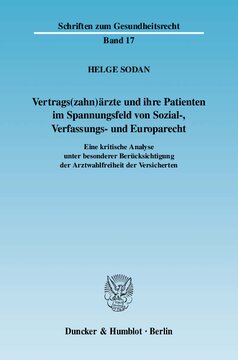 Schriften zum Gesundheitsrecht

Band 17

HELGE SODAN

Vertrags(zahn)ärzte und ihre Patienten im Spannungsfeld von Sozial-, Verfassungs- und Europarecht

Eine kritische Analyse unter besonderer Berücksichtigung der Arztwahlfreiheit der Versicherten

Duncker & Humblot · Berlin